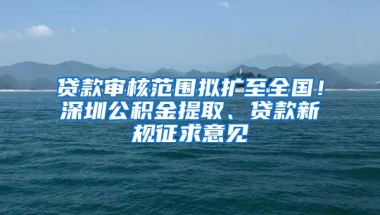 贷款审核范围拟扩至全国！深圳公积金提取、贷款新规征求意见